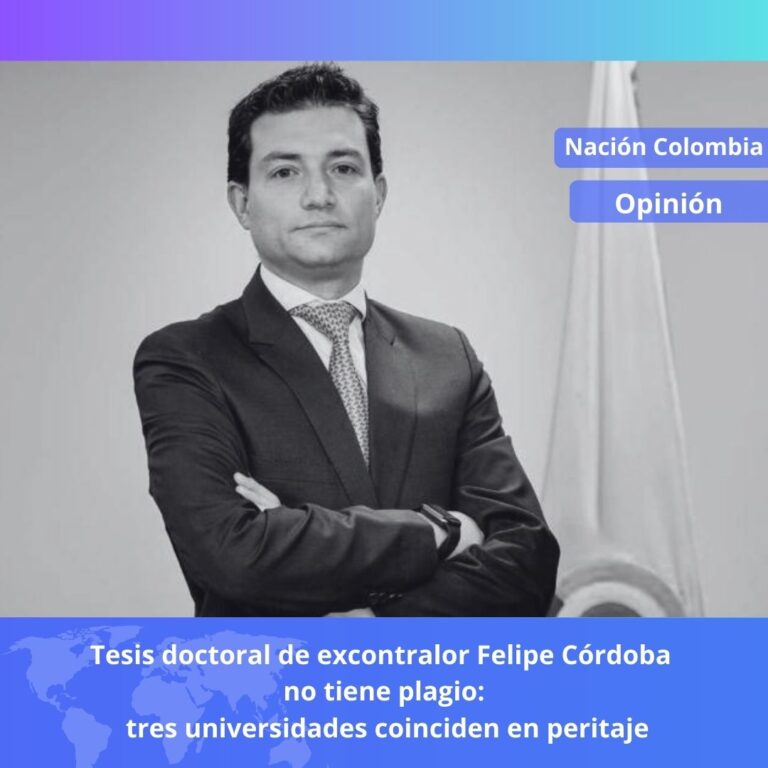 Nación Colombia

Opinión

Tesis doctoral de excontralor Felipe Córdoba no tiene plagio: tres universidades coinciden en peritaje